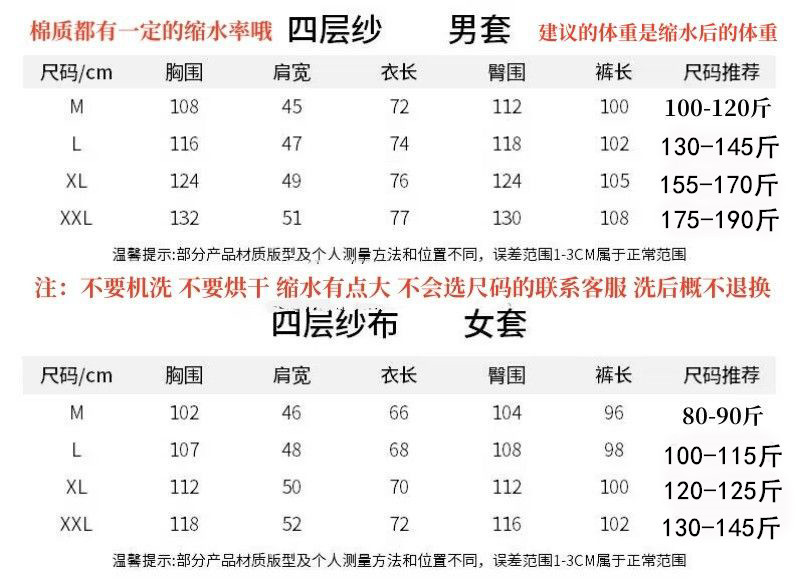 棉质都有一定的缩水率哦 四层纱 男套 建议的体重是缩水后的体重

| 尺码/cm | 胸围 | 肩宽 | 衣长 | 臀围 | 裤长 | 尺码推荐 |
|---|---|---|---|---|---|---|
| M | 108 | 45 | 72 | 112 | 100 | 100-120斤 |
| L | 116 | 47 | 74 | 118 | 102 | 130-145斤 |
| XL | 124 | 49 | 76 | 124 | 105 | 155-170斤 |
| XXL | 132 | 51 | 77 | 130 | 108 | 175-190斤 |

温馨提示:部分产品材质版型及个人测量方法和位置不同，误差范围1-3CM属于正常范围

注：不要机洗 不要烘干 缩水有点大 不会选尺码的联系客服 洗后概不退换

四层纱布 女套

| 尺码/cm | 胸围 | 肩宽 | 衣长 | 臀围 | 裤长 | 尺码推荐 |
|---|---|---|---|---|---|---|
| M | 102 | 46 | 66 | 104 | 96 | 80-90斤 |
| L | 107 | 48 | 68 | 108 | 98 | 100-115斤 |
| XL | 112 | 50 | 70 | 112 | 100 | 120-125斤 |
| XXL | 118 | 52 | 72 | 116 | 102 | 130-145斤 |

温馨提示:部分产品材质版型及个人测量方法和位置不同，误差范围1-3CM属于正常范围